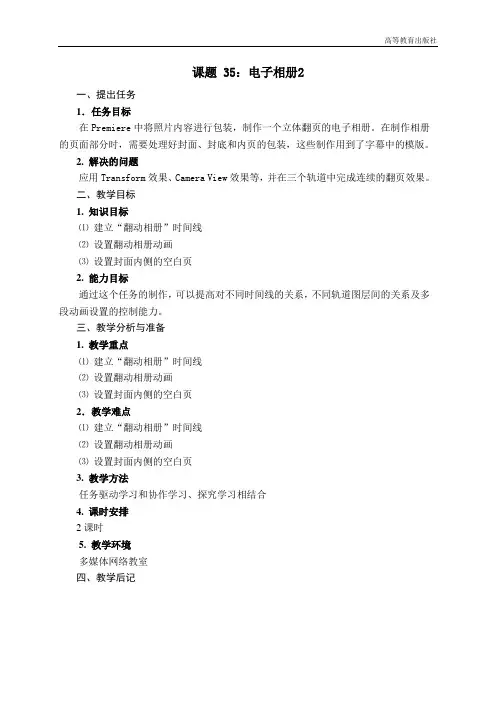 高等教育出版社

课题 35：电子相册2

一、提出任务

1. 任务目标

在 Premiere 中将照片内容进行包装，制作一个立体翻页的电子相册。在制作相册的页面部分时，需要处理好封面、封底和内页的包装，这些制作用到了字幕中的模版。

2. 解决的问题

应用 Transform 效果、Camera View 效果等，并在三个轨道中完成连续的翻页效果。

二、教学目标

1. 知识目标

⑴ 建立“翻动相册”时间线

⑵ 设置翻动相册动画

⑶ 设置封面内侧的空白页

2. 能力目标

通过这个任务的制作，可以提高对不同时间线的关系，不同轨道图层间的关系及多段动画设置的控制能力。

三、教学分析与准备

1. 教学重点

⑴ 建立“翻动相册”时间线

⑵ 设置翻动相册动画

⑶ 设置封面内侧的空白页

2. 教学难点

⑴ 建立“翻动相册”时间线

⑵ 设置翻动相册动画

⑶ 设置封面内侧的空白页

3. 教学方法

任务驱动学习和协作学习、探究学习相结合

4. 课时安排

2 课时

5. 教学环境

多媒体网络教室

四、教学后记